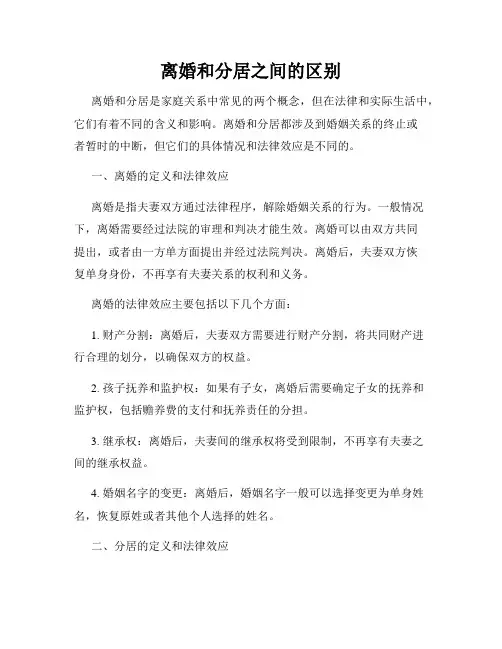 离婚和分居之间的区别

离婚和分居是家庭关系中常见的两个概念，但在法律和实际生活中，它们有着不同的含义和影响。离婚和分居都涉及到婚姻关系的终止或者暂时的中断，但它们的具体情况和法律效应是不同的。

一、离婚的定义和法律效应

离婚是指夫妻双方通过法律程序，解除婚姻关系的行为。一般情况下，离婚需要经过法院的审理和判决才能生效。离婚可以由双方共同提出，或者由一方单方面提出并经过法院判决。离婚后，夫妻双方恢复单身身份，不再享有夫妻关系的权利和义务。

离婚的法律效应主要包括以下几个方面：

1. 财产分割：离婚后，夫妻双方需要进行财产分割，将共同财产进行合理的划分，以确保双方的权益。

2. 孩子抚养和监护权：如果有子女，离婚后需要确定子女的抚养和监护权，包括赡养费的支付和抚养责任的分担。

3. 继承权：离婚后，夫妻间的继承权将受到限制，不再享有夫妻之间的继承权益。

4. 婚姻名字的变更：离婚后，婚姻名字一般可以选择变更为单身姓名，恢复原姓或者其他个人选择的姓名。

二、分居的定义和法律效应